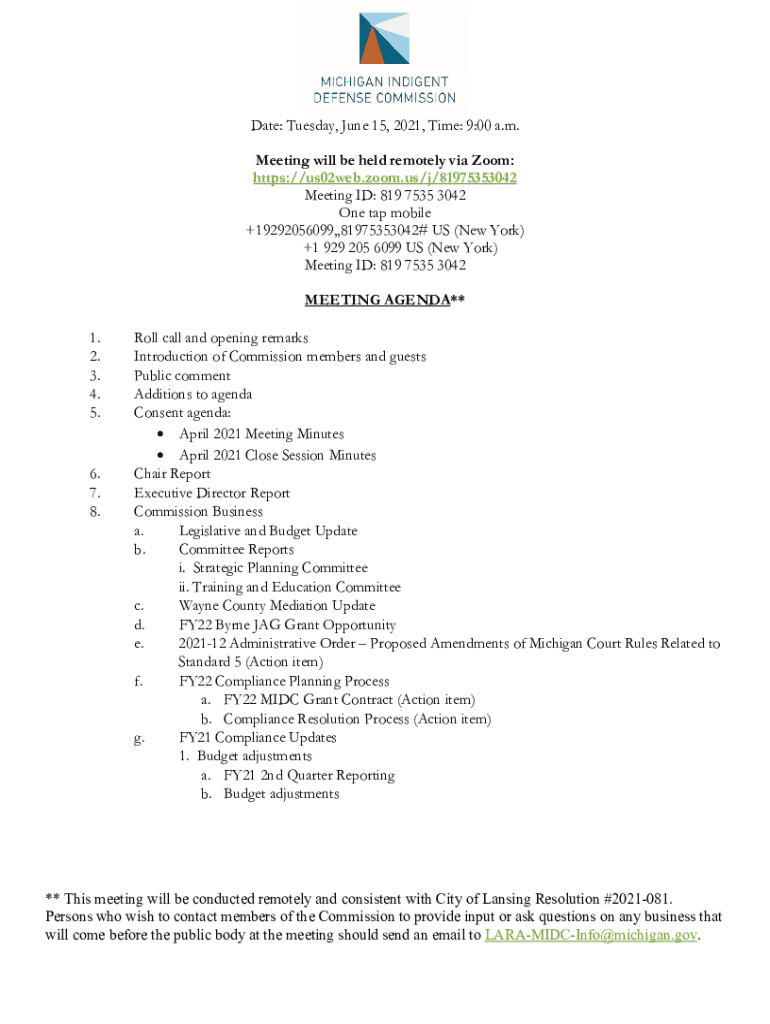 MICHIGAN INDIGENT DEFENSE COMMISSION

Date: Tuesday, June 15, 2021, Time: 9:00 a.m.

Meeting will be held remotely via Zoom:
https://us02web.zoom.us/j/81975353042
Meeting ID: 819 7535 3042
One tap mobile
+19292056099,,81975353042# US (New York)
+1 929 205 6099 US (New York)
Meeting ID: 819 7535 3042

MEETING AGENDA**

1. Roll call and opening remarks
2. Introduction of Commission members and guests
3. Public comment
4. Additions to agenda
5. Consent agenda:
• April 2021 Meeting Minutes
• April 2021 Close Session Minutes
6. Chair Report
7. Executive Director Report
8. Commission Business
a. Legislative and Budget Update
b. Committee Reports
i. Strategic Planning Committee
ii. Training and Education Committee
c. Wayne County Mediation Update
d. FY22 Byrne JAG Grant Opportunity
e. 2021-12 Administrative Order – Proposed Amendments of Michigan Court Rules Related to Standard 5 (Action item)
f. FY22 Compliance Planning Process
a. FY22 MIDC Grant Contract (Action item)
b. Compliance Resolution Process (Action item)
g. FY21 Compliance Updates
1. Budget adjustments
a. FY21 2nd Quarter Reporting
b. Budget adjustments

** This meeting will be conducted remotely and consistent with City of Lansing Resolution #2021-081. Persons who wish to contact members of the Commission to provide input or ask questions on any business that will come before the public body at the meeting should send an email to LARA-MIDC-Info@michigan.gov.